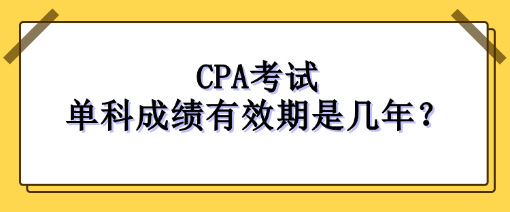 CPA考试
单科成绩有效期是几年？